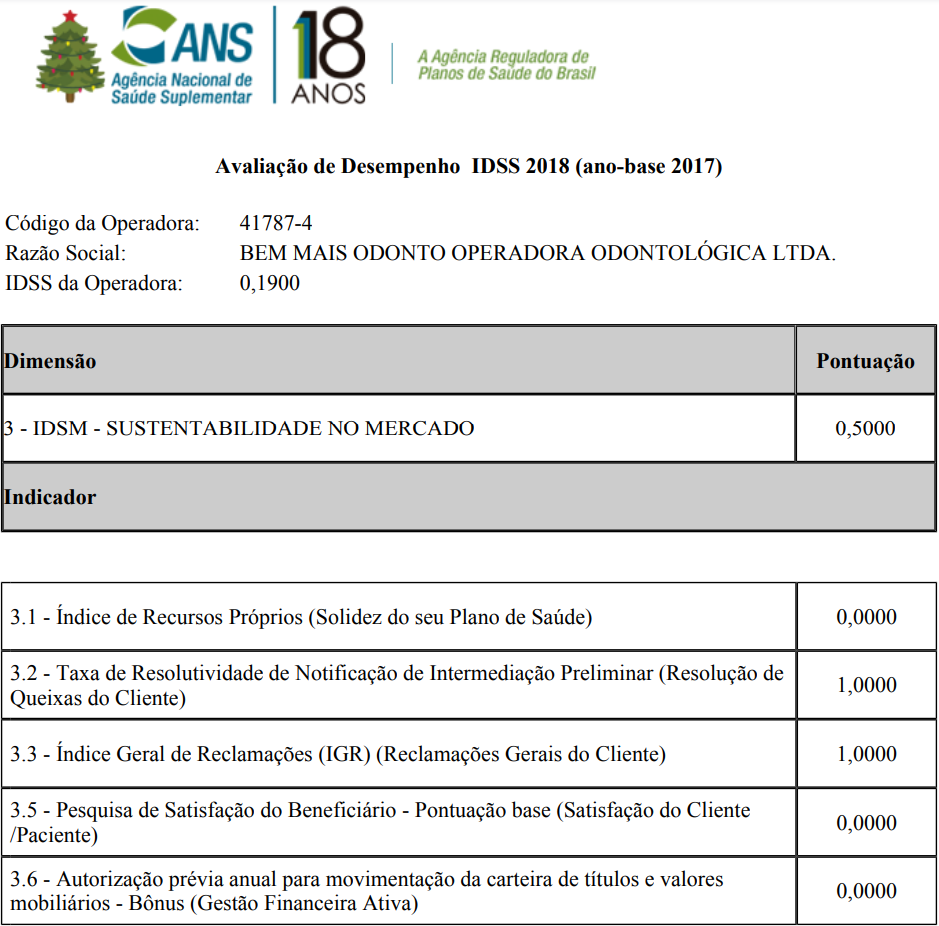 ANS
Agência Nacional de Saúde Suplementar
18 ANOS
A Agência Reguladora de Planos de Saúde do Brasil

Avaliação de Desempenho IDSS 2018 (ano-base 2017)

Código da Operadora: 41787-4
Razão Social: BEM MAIS ODONTO OPERADORA ODONTOLÓGICA LTDA.
IDSS da Operadora: 0,1900

| Dimensão | Pontuação |
|---|---|
| 3 - IDSM - SUSTENTABILIDADE NO MERCADO | 0,5000 |
| Indicador | |

| | |
|---|---|
| 3.1 - Índice de Recursos Próprios (Solidez do seu Plano de Saúde) | 0,0000 |
| 3.2 - Taxa de Resolutividade de Notificação de Intermediação Preliminar (Resolução de Queixas do Cliente) | 1,0000 |
| 3.3 - Índice Geral de Reclamações (IGR) (Reclamações Gerais do Cliente) | 1,0000 |
| 3.5 - Pesquisa de Satisfação do Beneficiário - Pontuação base (Satisfação do Cliente /Paciente) | 0,0000 |
| 3.6 - Autorização prévia anual para movimentação da carteira de títulos e valores mobiliários - Bônus (Gestão Financeira Ativa) | 0,0000 |